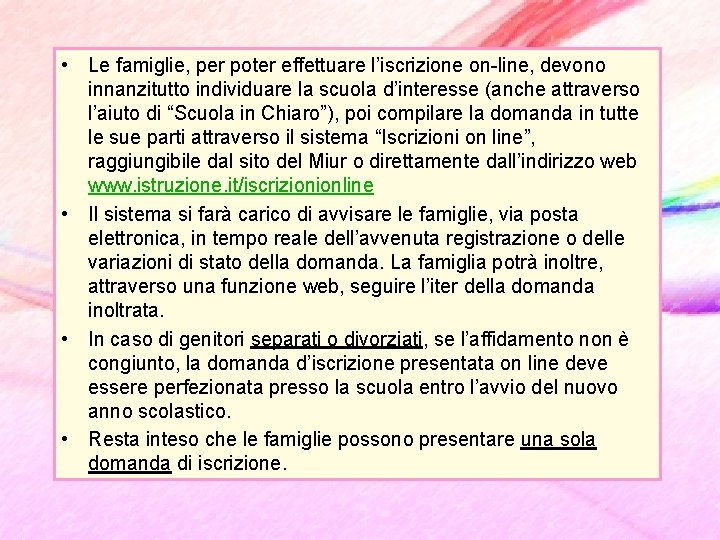 • Le famiglie, per poter effettuare l'iscrizione on-line, devono innanzitutto individuare la scuola d'interesse (anche attraverso l'aiuto di "Scuola in Chiaro"), poi compilare la domanda in tutte le sue parti attraverso il sistema "Iscrizioni on line", raggiungibile dal sito del Miur o direttamente dall'indirizzo web www.istruzione.it/iscrizionionline

• Il sistema si farà carico di avvisare le famiglie, via posta elettronica, in tempo reale dell'avvenuta registrazione o delle variazioni di stato della domanda. La famiglia potrà inoltre, attraverso una funzione web, seguire l'iter della domanda inoltrata.

• In caso di genitori separati o divorziati, se l'affidamento non è congiunto, la domanda d'iscrizione presentata on line deve essere perfezionata presso la scuola entro l'avvio del nuovo anno scolastico.

• Resta inteso che le famiglie possono presentare una sola domanda di iscrizione.